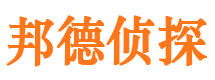 邦德侦探